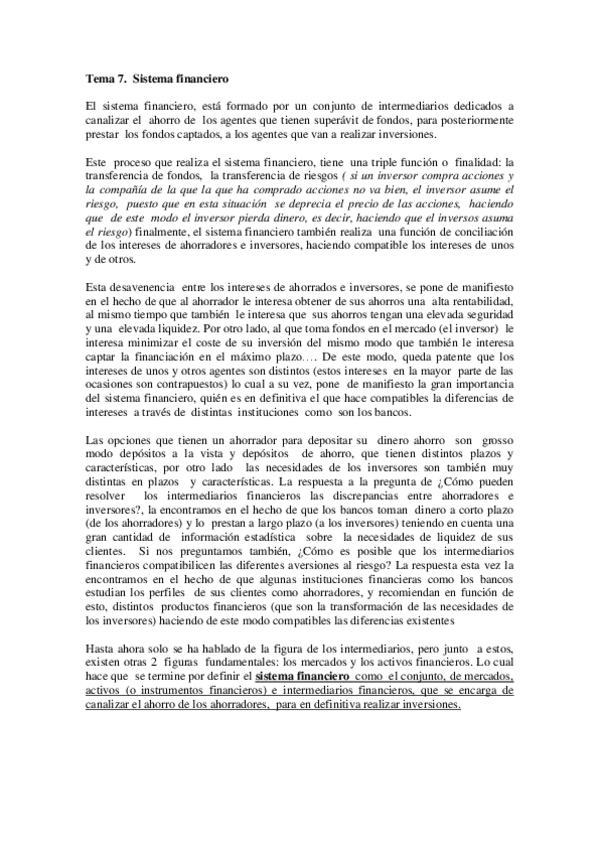 Tema 7. Sistema financiero

El sistema financiero, está formado por un conjunto de intermediarios dedicados a canalizar el ahorro de los agentes que tienen superávit de fondos, para posteriormente prestar los fondos captados, a los agentes que van a realizar inversiones.

Este proceso que realiza el sistema financiero, tiene una triple función o finalidad: la transferencia de fondos, la transferencia de riesgos ( si un inversor compra acciones y la compañía de la que la que ha comprado acciones no va bien, el inversor asume el riesgo, puesto que en esta situación se deprecia el precio de las acciones, haciendo que de este modo el inversor pierda dinero, es decir, haciendo que el inversos asuma el riesgo) finalmente, el sistema financiero también realiza una función de conciliación de los intereses de ahorradores e inversores, haciendo compatible los intereses de unos y de otros.

Esta desavenencia entre los intereses de ahorrados e inversores, se pone de manifiesto en el hecho de que al ahorrador le interesa obtener de sus ahorros una alta rentabilidad, al mismo tiempo que también le interesa que sus ahorros tengan una elevada seguridad y una elevada liquidez. Por otro lado, al que toma fondos en el mercado (el inversor) le interesa minimizar el coste de su inversión del mismo modo que también le interesa captar la financiación en el máximo plazo…. De este modo, queda patente que los intereses de unos y otros agentes son distintos (estos intereses en la mayor parte de las ocasiones son contrapuestos) lo cual a su vez, pone de manifiesto la gran importancia del sistema financiero, quién es en definitiva el que hace compatibles la diferencias de intereses a través de distintas instituciones como son los bancos.

Las opciones que tienen un ahorrador para depositar su dinero ahorro son grosso modo depósitos a la vista y depósitos de ahorro, que tienen distintos plazos y características, por otro lado las necesidades de los inversores son también muy distintas en plazos y características. La respuesta a la pregunta de ¿Cómo pueden resolver los intermediarios financieros las discrepancias entre ahorradores e inversores?, la encontramos en el hecho de que los bancos toman dinero a corto plazo (de los ahorradores) y lo prestan a largo plazo (a los inversores) teniendo en cuenta una gran cantidad de información estadística sobre la necesidades de liquidez de sus clientes. Si nos preguntamos también, ¿Cómo es posible que los intermediarios financieros compatibilicen las diferentes aversiones al riesgo? La respuesta esta vez la encontramos en el hecho de que algunas instituciones financieras como los bancos estudian los perfiles de sus clientes como ahorradores, y recomiendan en función de esto, distintos productos financieros (que son la transformación de las necesidades de los inversores) haciendo de este modo compatibles las diferencias existentes

Hasta ahora solo se ha hablado de la figura de los intermediarios, pero junto a estos, existen otras 2 figuras fundamentales: los mercados y los activos financieros. Lo cual hace que se termine por definir el sistema financiero como el conjunto, de mercados, activos (o instrumentos financieros) e intermediarios financieros, que se encarga de canalizar el ahorro de los ahorradores, para en definitiva realizar inversiones.